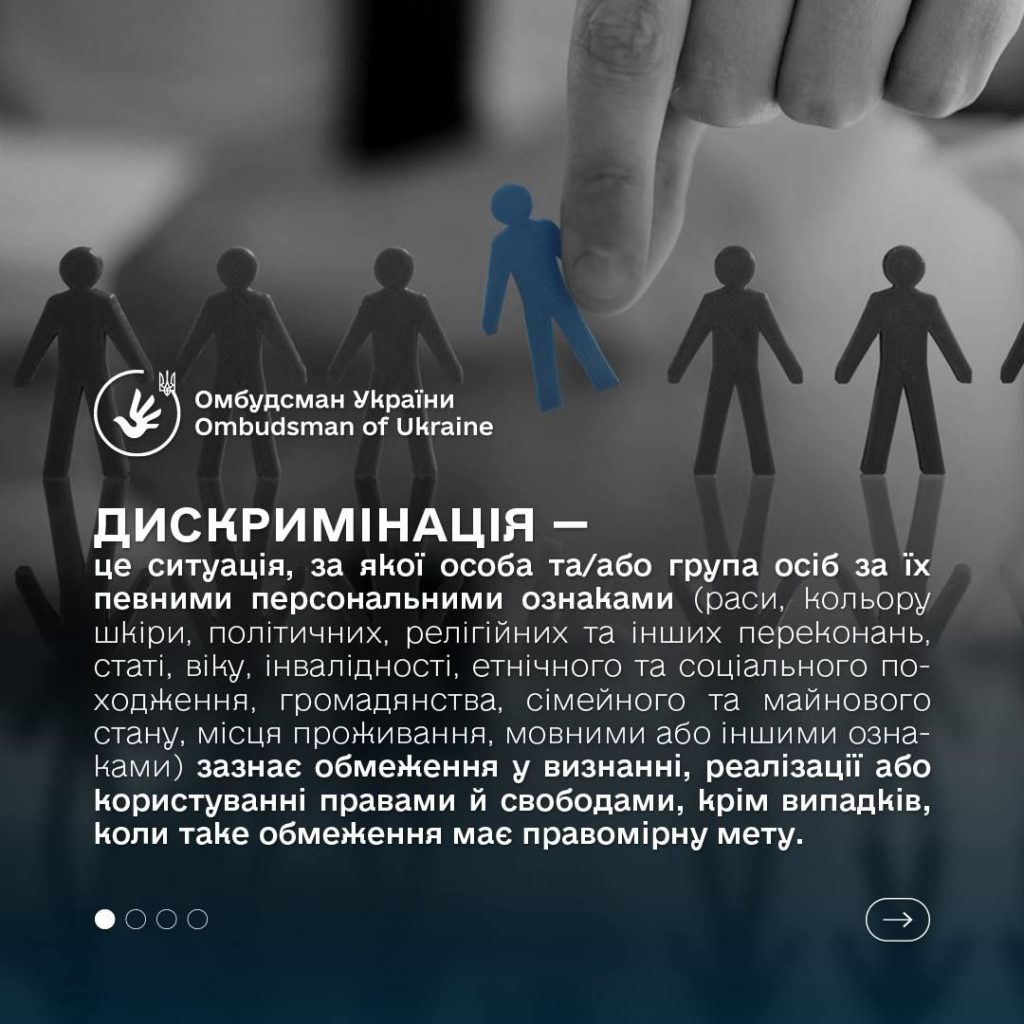 Омбудсман України
Ombudsman of Ukraine

ДИСКРИМІНАЦІЯ —
це ситуація, за якої особа та/або група осіб за їх певними персональними ознаками (раси, кольору шкіри, політичних, релігійних та інших переконань, статі, віку, інвалідності, етнічного та соціального походження, громадянства, сімейного та майнового стану, місця проживання, мовними або іншими ознаками) зазнає обмеження у визнанні, реалізації або користуванні правами й свободами, крім випадків, коли таке обмеження має правомірну мету.

→